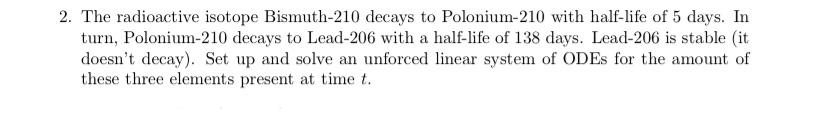 2. The radioactive isotope Bismuth-210 decays to Polonium-210 with half-life of 5 days. In turn, Polonium-210 decays to Lead-206 with a half-life of 138 days. Lead-206 is stable (it doesn't decay). Set up and solve an unforced linear system of ODEs for the amount of these three elements present at time $t$.